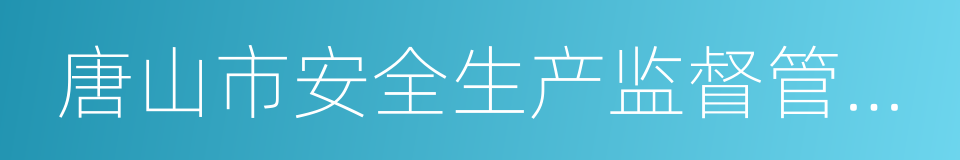 唐山市安全生产监督管...